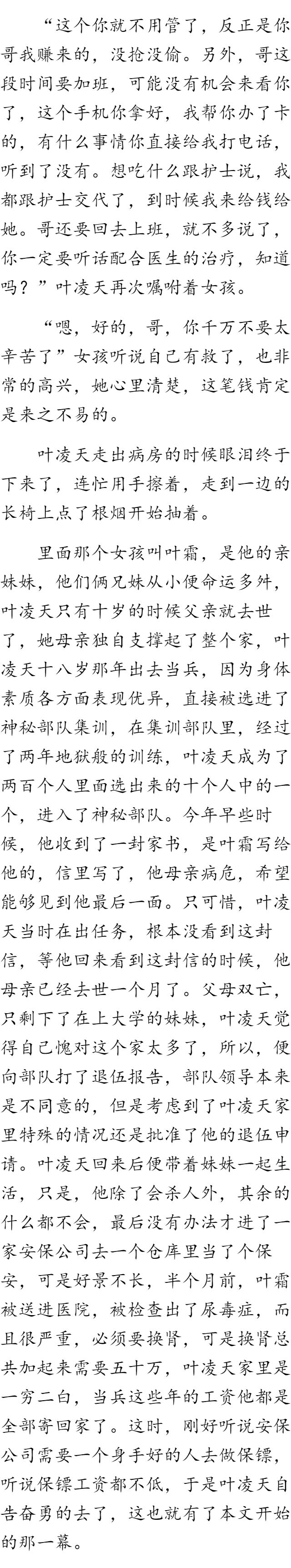 “这个你就不用管了，反正是你哥我赚来的，没抢没偷。另外，哥这段时间要加班，可能没有机会来看你了，这个手机你拿好，我帮你办了卡的，有什么事情你直接给我打电话，听到了没有。想吃什么跟护士说，我都跟护士交代了，到时候我来给钱给她。哥还要回去上班，就不多说了，你一定要听话配合医生的治疗，知道吗？”叶凌天再次嘱咐着女孩。

“嗯，好的，哥，你千万不要太辛苦了”女孩听说自己有救了，也非常的高兴，她心里清楚，这笔钱肯定是来之不易的。

叶凌天走出病房的时候眼泪终于下来了，连忙用手擦着，走到一边的长椅上点了根烟开始抽着。

里面那个女孩叫叶霜，是他的亲妹妹，他们俩兄妹从小便命运多舛，叶凌天只有十岁的时候父亲就去世了，她母亲独自支撑起了整个家，叶凌天十八岁那年出去当兵，因为身体素质各方面表现优异，直接被选进了神秘部队集训，在集训部队里，经过了两年地狱般的训练，叶凌天成为了两百个人里面选出来的十个人中的一个，进入了神秘部队。今年早些时候，他收到了一封家书，是叶霜写给他的，信里写了，他母亲病危，希望能够见到他最后一面。只可惜，叶凌天当时在出任务，根本没看到这封信，等他回来看到这封信的时候，他母亲已经去世一个月了。父母双亡，只剩下了在上大学的妹妹，叶凌天觉得自己愧对这个家太多了，所以，便向部队打了退伍报告，部队领导本来是不同意的，但是考虑到了叶凌天家里特殊的情况还是批准了他的退伍申请。叶凌天回来后便带着妹妹一起生活，只是，他除了会杀人外，其余的什么都不会，最后没有办法才进了一家安保公司去一个仓库里当了个保安，可是好景不长，半个月前，叶霜被送进医院，被检查出了尿毒症，而且很严重，必须要换肾，可是换肾总共加起来需要五十万，叶凌天家里是一穷二白，当兵这些年的工资他都是全部寄回家了。这时，刚好听说安保公司需要一个身手好的人去做保镖，听说保镖工资都不低，于是叶凌天自告奋勇的去了，这也就有了本文开始的那一幕。